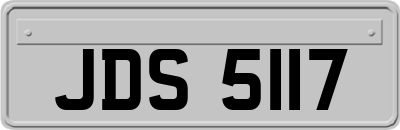 JDS 5117